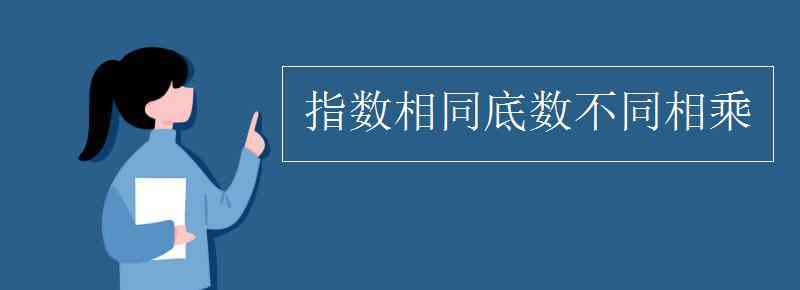 指数相同底数不同相乘